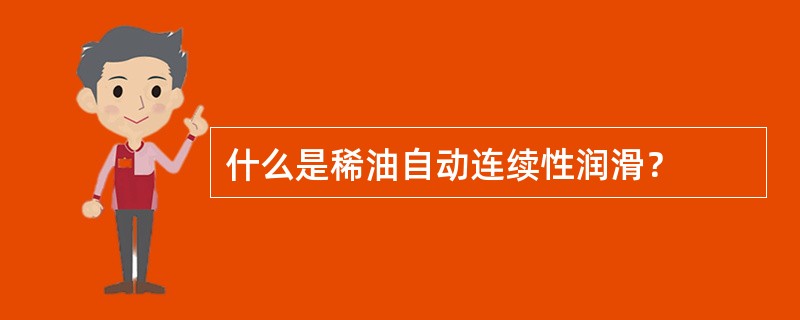 什么是稀油自动连续性润滑？